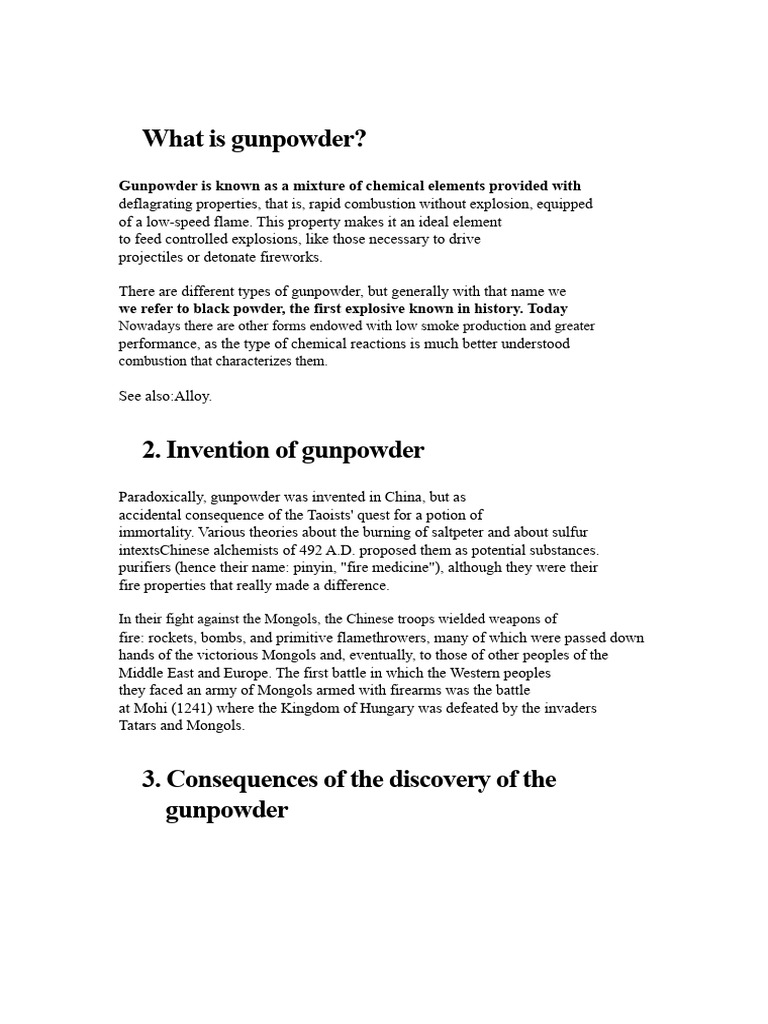 What is gunpowder?

Gunpowder is known as a mixture of chemical elements provided with deflagrating properties, that is, rapid combustion without explosion, equipped of a low-speed flame. This property makes it an ideal element to feed controlled explosions, like those necessary to drive projectiles or detonate fireworks.

There are different types of gunpowder, but generally with that name we we refer to black powder, the first explosive known in history. Today Nowadays there are other forms endowed with low smoke production and greater performance, as the type of chemical reactions is much better understood combustion that characterizes them.

See also:Alloy.

2. Invention of gunpowder

Paradoxically, gunpowder was invented in China, but as accidental consequence of the Taoists' quest for a potion of immortality. Various theories about the burning of saltpeter and about sulfur intextsChinese alchemists of 492 A.D. proposed them as potential substances. purifiers (hence their name: pinyin, "fire medicine"), although they were their fire properties that really made a difference.

In their fight against the Mongols, the Chinese troops wielded weapons of fire: rockets, bombs, and primitive flamethrowers, many of which were passed down hands of the victorious Mongols and, eventually, to those of other peoples of the Middle East and Europe. The first battle in which the Western peoples they faced an army of Mongols armed with firearms was the battle at Mohi (1241) where the Kingdom of Hungary was defeated by the invaders Tatars and Mongols.

3. Consequences of the discovery of the gunpowder